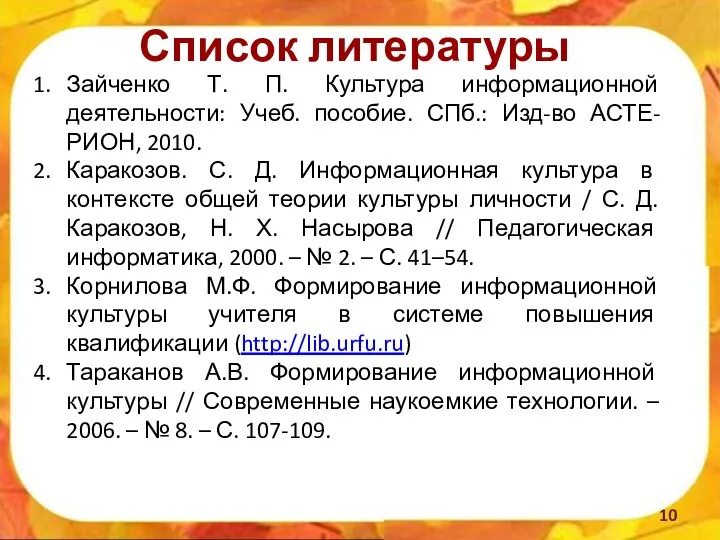 Список литературы

1. Зайченко Т. П. Культура информационной деятельности: Учеб. пособие. СПб.: Изд-во АСТЕРИОН, 2010.
2. Каракозов. С. Д. Информационная культура в контексте общей теории культуры личности / С. Д. Каракозов, Н. Х. Насырова // Педагогическая информатика, 2000. – № 2. – С. 41–54.
3. Корнилова М.Ф. Формирование информационной культуры учителя в системе повышения квалификации (http://lib.urfu.ru)
4. Тараканов А.В. Формирование информационной культуры // Современные наукоемкие технологии. – 2006. – № 8. – С. 107-109.

10